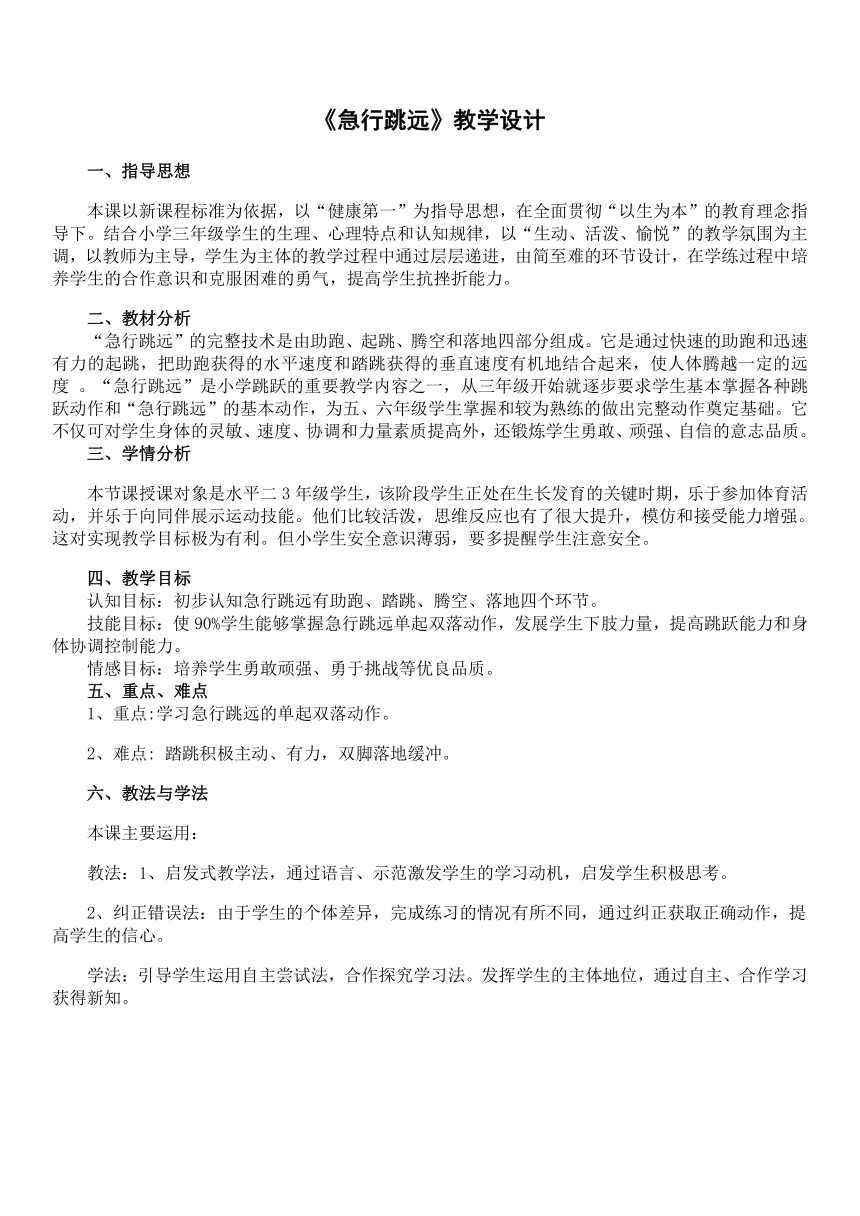 《急行跳远》教学设计

一、指导思想

本课以新课程标准为依据，以“健康第一”为指导思想，在全面贯彻“以生为本”的教育理念指导下。结合小学三年级学生的生理、心理特点和认知规律，以“生动、活泼、愉悦”的教学氛围为主调，以教师为主导，学生为主体的教学过程中通过层层递进，由简至难的环节设计，在学练过程中培养学生的合作意识和克服困难的勇气，提高学生抗挫折能力。

二、教材分析

“急行跳远”的完整技术是由助跑、起跳、腾空和落地四部分组成。它是通过快速的助跑和迅速有力的起跳，把助跑获得的水平速度和踏跳获得的垂直速度有机地结合起来，使人体腾越一定的远度 。“急行跳远”是小学跳跃的重要教学内容之一，从三年级开始就逐步要求学生基本掌握各种跳跃动作和“急行跳远”的基本动作，为五、六年级学生掌握和较为熟练的做出完整动作奠定基础。它不仅可对学生身体的灵敏、速度、协调和力量素质提高外，还锻炼学生勇敢、顽强、自信的意志品质。

三、学情分析

本节课授课对象是水平二 3 年级学生，该阶段学生正处在生长发育的关键时期，乐于参加体育活动，并乐于向同伴展示运动技能。他们比较活泼，思维反应也有了很大提升，模仿和接受能力增强。这对实现教学目标极为有利。但小学生安全意识薄弱，要多提醒学生注意安全。

四、教学目标

认知目标：初步认知急行跳远有助跑、踏跳、腾空、落地四个环节。

技能目标：使 90%学生能够掌握急行跳远单起双落动作，发展学生下肢力量，提高跳跃能力和身体协调控制能力。

情感目标：培养学生勇敢顽强、勇于挑战等优良品质。

五、重点、难点

1、重点:学习急行跳远的单起双落动作。

2、难点: 踏跳积极主动、有力，双脚落地缓冲。

六、教法与学法

本课主要运用：

教法：1、启发式教学法，通过语言、示范激发学生的学习动机，启发学生积极思考。

2、纠正错误法：由于学生的个体差异，完成练习的情况有所不同，通过纠正获取正确动作，提高学生的信心。

学法：引导学生运用自主尝试法，合作探究学习法。发挥学生的主体地位，通过自主、合作学习获得新知。